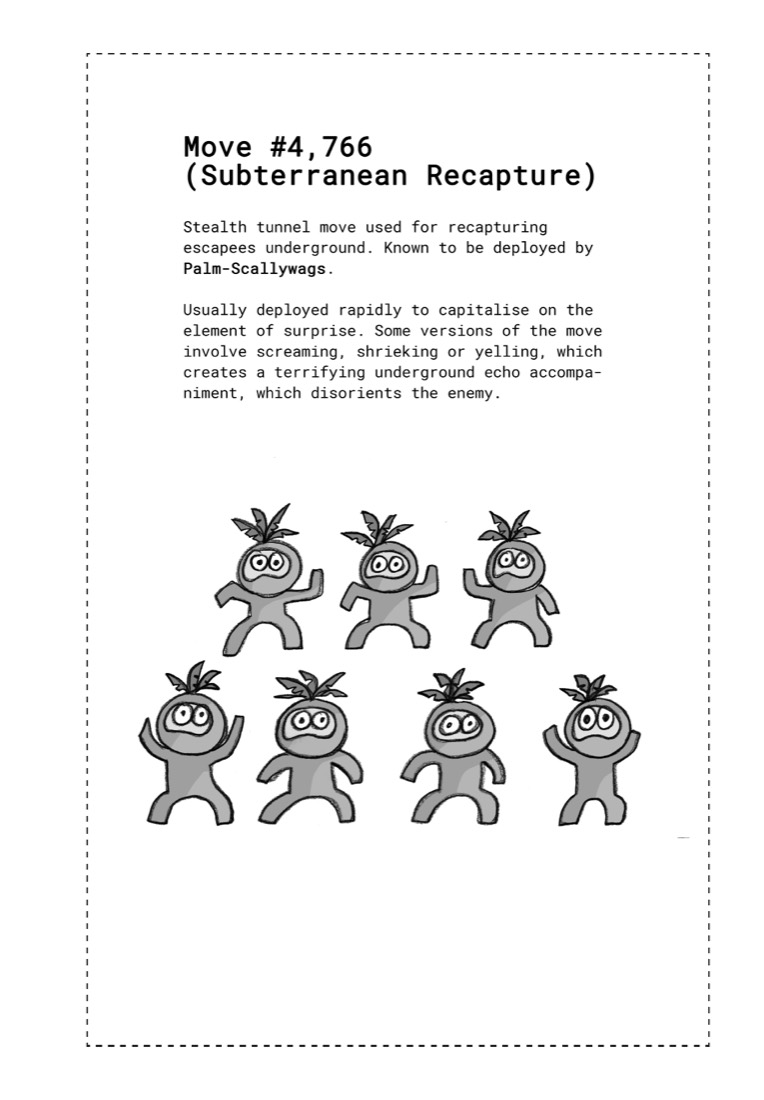 Move #4,766
(Subterranean Recapture)

Stealth tunnel move used for recapturing escapees underground. Known to be deployed by Palm-Scallywags.

Usually deployed rapidly to capitalise on the element of surprise. Some versions of the move involve screaming, shrieking or yelling, which creates a terrifying underground echo accompaniment, which disorients the enemy.